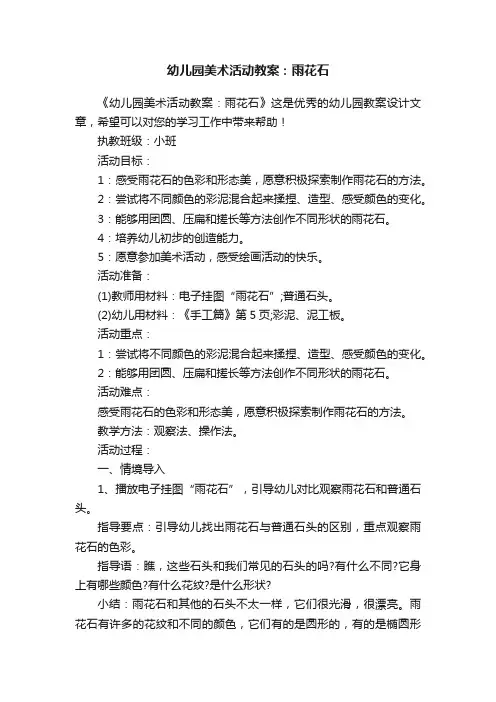 幼儿园美术活动教案：雨花石

《幼儿园美术活动教案：雨花石》这是优秀的幼儿园教案设计文章，希望可以对您的学习工作中带来帮助！

执教班级：小班

活动目标：

1：感受雨花石的色彩和形态美，愿意积极探索制作雨花石的方法。

2：尝试将不同颜色的彩泥混合起来揉捏、造型、感受颜色的变化。

3：能够用团圆、压扁和搓长等方法创作不同形状的雨花石。

4：培养幼儿初步的创造能力。

5：愿意参加美术活动，感受绘画活动的快乐。

活动准备：

(1)教师用材料：电子挂图“雨花石”;普通石头。

(2)幼儿用材料：《手工篇》第5页;彩泥、泥工板。

活动重点：

1：尝试将不同颜色的彩泥混合起来揉捏、造型、感受颜色的变化。

2：能够用团圆、压扁和搓长等方法创作不同形状的雨花石。

活动难点：

感受雨花石的色彩和形态美，愿意积极探索制作雨花石的方法。

教学方法：观察法、操作法。

活动过程：

一、情境导入

1、播放电子挂图“雨花石”，引导幼儿对比观察雨花石和普通石头。

指导要点：引导幼儿找出雨花石与普通石头的区别，重点观察雨花石的色彩。

指导语：瞧，这些石头和我们常见的石头的吗?有什么不同?它身上有哪些颜色?有什么花纹?是什么形状?

小结：雨花石和其他的石头不太一样，它们很光滑，很漂亮。雨花石有许多的花纹和不同的颜色，它们有的是圆形的，有的是椭圆形